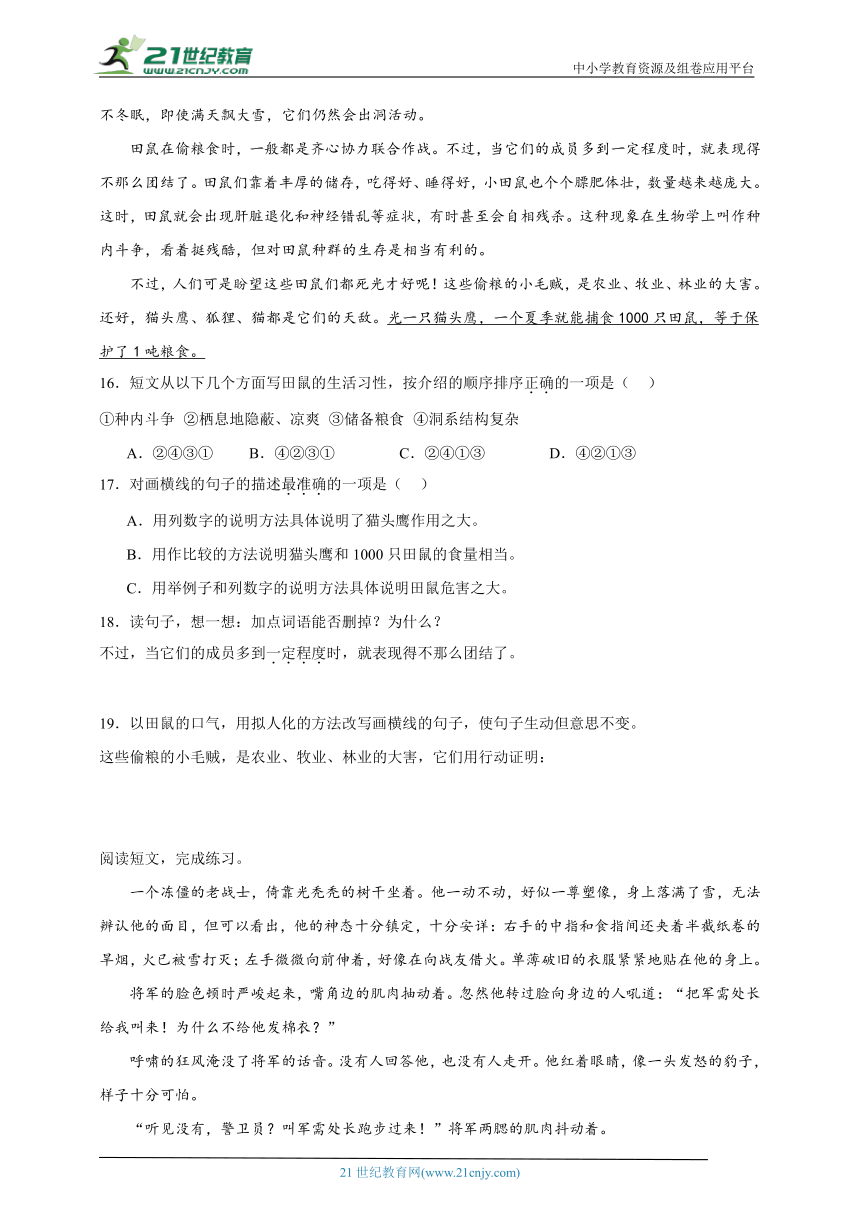 21世纪教育
www.21cnjy.com
中小学教育资源及组卷应用平台

不冬眠，即使满天飘大雪，它们仍然会出洞活动。

田鼠在偷粮食时，一般都是齐心协力联合作战。不过，当它们的成员多到一定程度时，就表现得不那么团结了。田鼠们靠着丰厚的储存，吃得好、睡得好，小田鼠也个个膘肥体壮，数量越来越庞大。这时，田鼠就会出现肝脏退化和神经错乱等症状，有时甚至会自相残杀。这种现象在生物学上叫作种内斗争，看着挺残酷，但对田鼠种群的生存是相当有利的。

不过，人们可是盼望这些田鼠们都死光才好呢！这些偷粮的小毛贼，是农业、牧业、林业的大害。还好，猫头鹰、狐狸、猫都是它们的天敌。光一只猫头鹰，一个夏季就能捕食1000只田鼠，等于保护了1吨粮食。

16．短文从以下几个方面写田鼠的生活习性，按介绍的顺序排序正确的一项是（　）

①种内斗争 ②栖息地隐蔽、凉爽 ③储备粮食 ④洞系结构复杂

A．②④③①　　B．④②③①　　C．②④①③　　D．④②①③

17．对画横线的句子的描述最准确的一项是（　）

A．用列数字的说明方法具体说明了猫头鹰作用之大。

B．用作比较的方法说明猫头鹰和1000只田鼠的食量相当。

C．用举例子和列数字的说明方法具体说明田鼠危害之大。

18．读句子，想一想：加点词语能否删掉？为什么？

不过，当它们的成员多到一定程度时，就表现得不那么团结了。

19．以田鼠的口气，用拟人化的方法改写画横线的句子，使句子生动但意思不变。

这些偷粮的小毛贼，是农业、牧业、林业的大害，它们用行动证明：

阅读短文，完成练习。

一个冻僵的老战士，倚靠光秃秃的树干坐着。他一动不动，好似一尊塑像，身上落满了雪，无法辨认他的面目，但可以看出，他的神态十分镇定，十分安详：右手的中指和食指间还夹着半截纸卷的旱烟，火已被雪打灭；左手微微向前伸着，好像在向战友借火。单薄破旧的衣服紧紧地贴在他的身上。

将军的脸色顿时严峻起来，嘴角边的肌肉抽动着。忽然他转过脸向身边的人吼道：“把军需处长给我叫来！为什么不给他发棉衣？”

呼啸的狂风淹没了将军的话音。没有人回答他，也没有人走开。他红着眼睛，像一头发怒的豹子，样子十分可怕。

“听见没有，警卫员？叫军需处长跑步过来！”将军两腮的肌肉抖动着。

21世纪教育网(www.21cnjy.com)